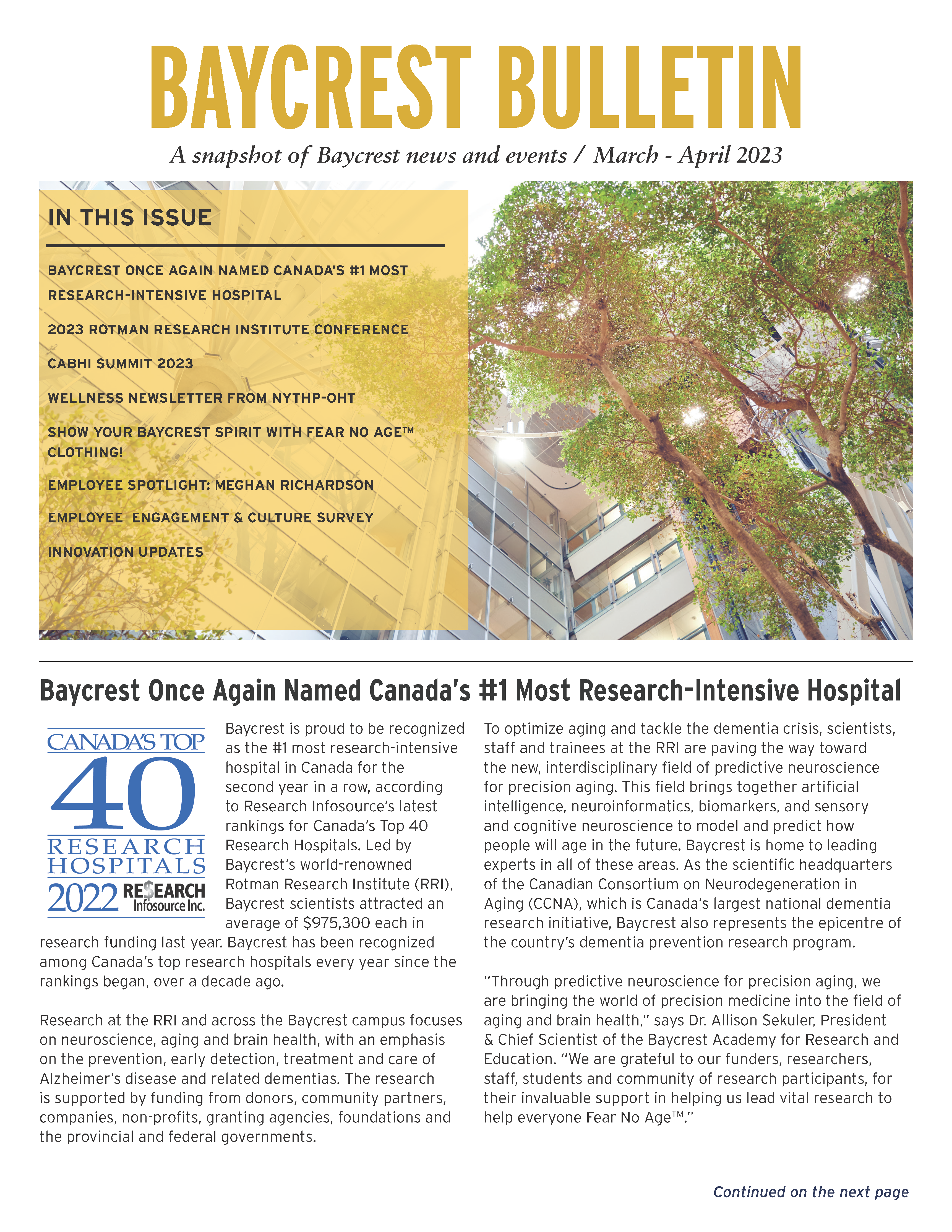 BAYCREST BULLETIN

A snapshot of Baycrest news and events / March - April 2023

IN THIS ISSUE

BAYCREST ONCE AGAIN NAMED CANADA'S #1 MOST RESEARCH-INTENSIVE HOSPITAL

2023 ROTMAN RESEARCH INSTITUTE CONFERENCE

CABHI SUMMIT 2023

WELLNESS NEWSLETTER FROM NYTHP-OHT

SHOW YOUR BAYCREST SPIRIT WITH FEAR NO AGE™ CLOTHING!

EMPLOYEE SPOTLIGHT: MEGHAN RICHARDSON

EMPLOYEE ENGAGEMENT & CULTURE SURVEY

INNOVATION UPDATES

Baycrest Once Again Named Canada's #1 Most Research-Intensive Hospital

CANADA'S TOP 40 RESEARCH HOSPITALS 2022 RE$EARCH Infosource Inc.

Baycrest is proud to be recognized as the #1 most research-intensive hospital in Canada for the second year in a row, according to Research Infosource's latest rankings for Canada's Top 40 Research Hospitals. Led by Baycrest's world-renowned Rotman Research Institute (RRI), Baycrest scientists attracted an average of $975,300 each in research funding last year. Baycrest has been recognized among Canada's top research hospitals every year since the rankings began, over a decade ago.

Research at the RRI and across the Baycrest campus focuses on neuroscience, aging and brain health, with an emphasis on the prevention, early detection, treatment and care of Alzheimer's disease and related dementias. The research is supported by funding from donors, community partners, companies, non-profits, granting agencies, foundations and the provincial and federal governments.

To optimize aging and tackle the dementia crisis, scientists, staff and trainees at the RRI are paving the way toward the new, interdisciplinary field of predictive neuroscience for precision aging. This field brings together artificial intelligence, neuroinformatics, biomarkers, and sensory and cognitive neuroscience to model and predict how people will age in the future. Baycrest is home to leading experts in all of these areas. As the scientific headquarters of the Canadian Consortium on Neurodegeneration in Aging (CCNA), which is Canada's largest national dementia research initiative, Baycrest also represents the epicentre of the country's dementia prevention research program.

"Through predictive neuroscience for precision aging, we are bringing the world of precision medicine into the field of aging and brain health," says Dr. Allison Sekuler, President & Chief Scientist of the Baycrest Academy for Research and Education. "We are grateful to our funders, researchers, staff, students and community of research participants, for their invaluable support in helping us lead vital research to help everyone Fear No Age™."

Continued on the next page